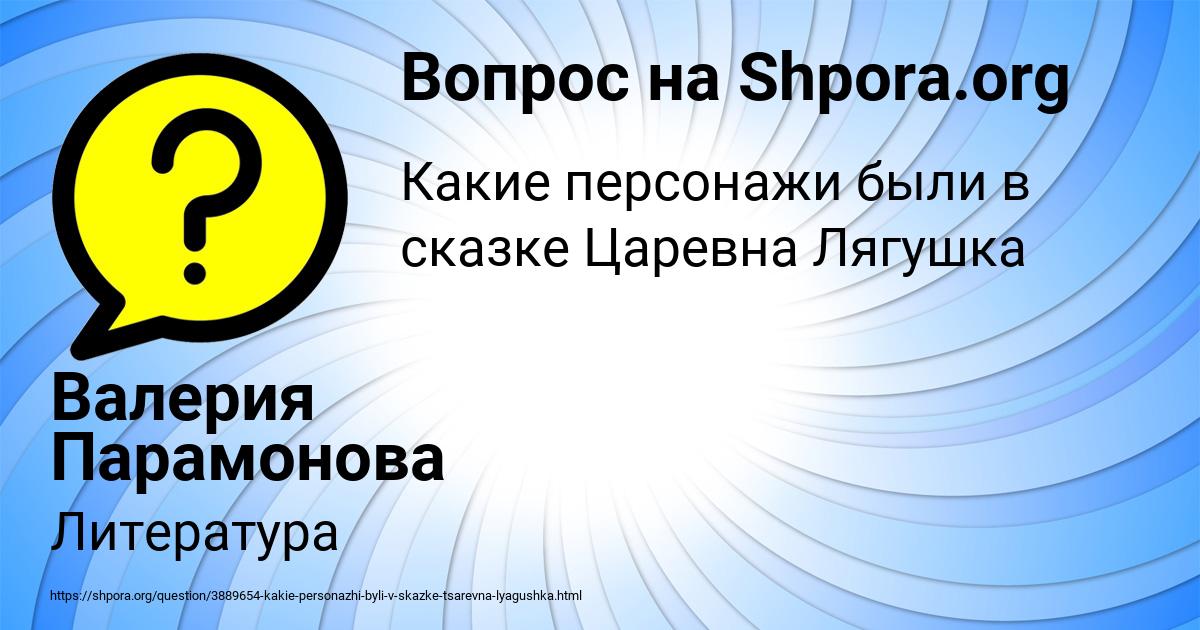 Вопрос на Shpora.org

Какие персонажи были в сказке Царевна Лягушка

Валерия Парамонова

Литература

https://shpora.org/question/3889654-kakie-personazhi-byli-v-skazke-tsarevna-lyagushka.html